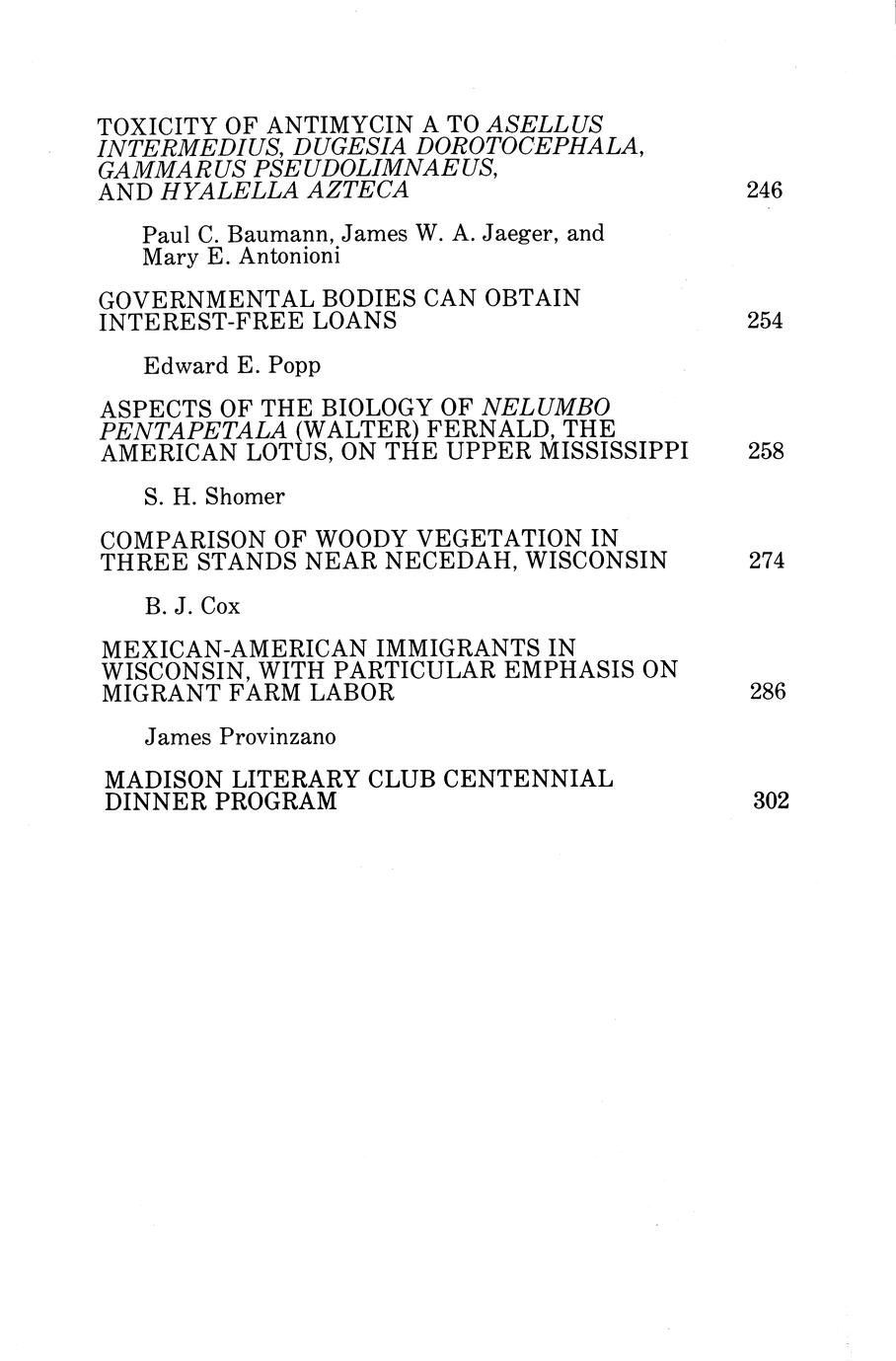 TOXICITY OF ANTIMYCIN A TO ASELLUS INTERMEDIUS, DUGESIA DOROTOCEPHALA, GAMMARUS PSEUDOLIMNAEUS, AND HYALELLA AZTECA 246

Paul C. Baumann, James W. A. Jaeger, and Mary E. Antonioni

GOVERNMENTAL BODIES CAN OBTAIN INTEREST-FREE LOANS 254

Edward E. Popp

ASPECTS OF THE BIOLOGY OF NELUMBO PENTAPETALA (WALTER) FERNALD, THE AMERICAN LOTUS, ON THE UPPER MISSISSIPPI 258

S. H. Shomer

COMPARISON OF WOODY VEGETATION IN THREE STANDS NEAR NECEDAH, WISCONSIN 274

B. J. Cox

MEXICAN-AMERICAN IMMIGRANTS IN WISCONSIN, WITH PARTICULAR EMPHASIS ON MIGRANT FARM LABOR 286

James Provinzano

MADISON LITERARY CLUB CENTENNIAL DINNER PROGRAM 302